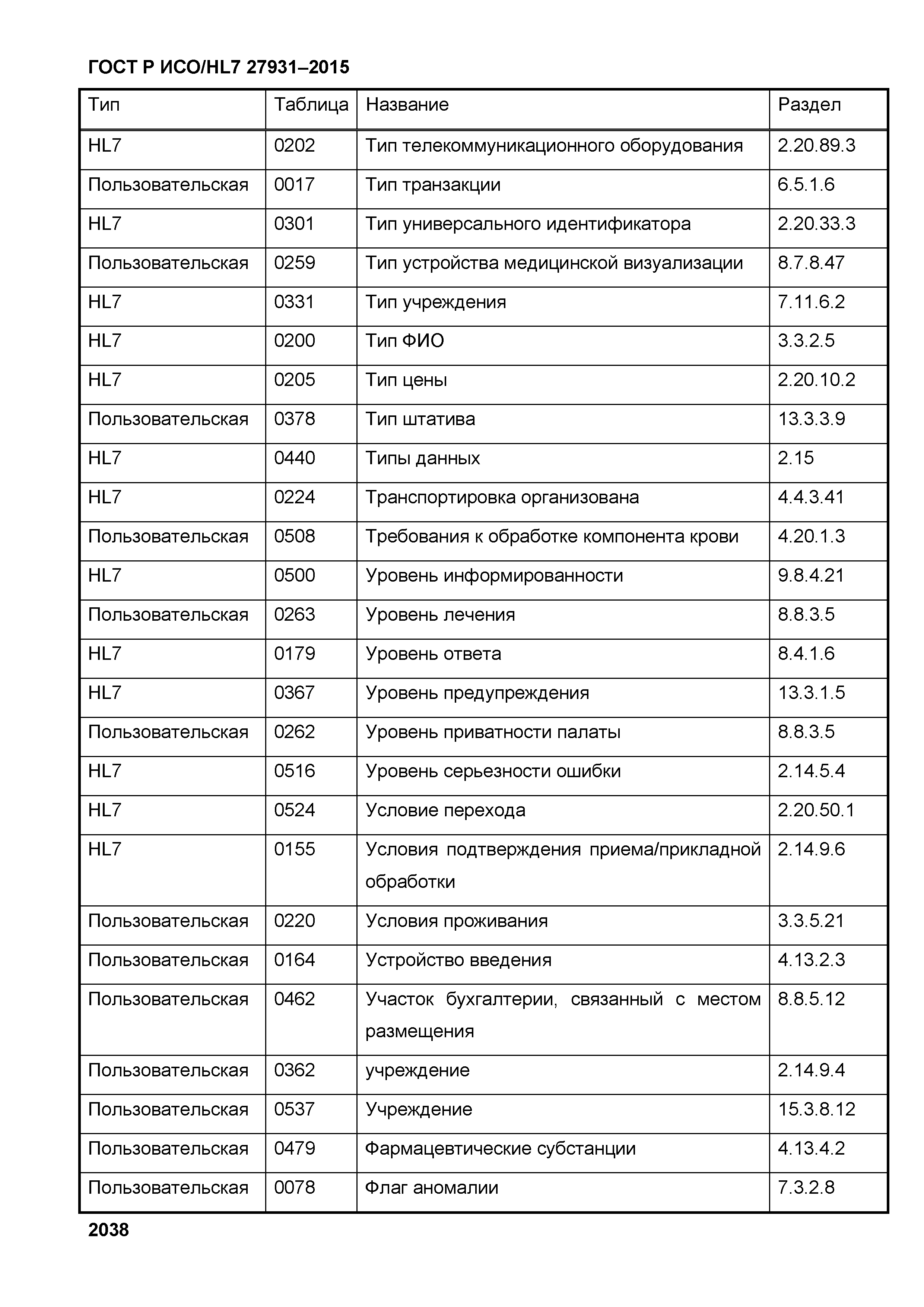 ГОСТ Р ИСО/HL7 27931–2015

| Тип | Таблица | Название | Раздел |
|---|---|---|---|
| HL7 | 0202 | Тип телекоммуникационного оборудования | 2.20.89.3 |
| Пользовательская | 0017 | Тип транзакции | 6.5.1.6 |
| HL7 | 0301 | Тип универсального идентификатора | 2.20.33.3 |
| Пользовательская | 0259 | Тип устройства медицинской визуализации | 8.7.8.47 |
| HL7 | 0331 | Тип учреждения | 7.11.6.2 |
| HL7 | 0200 | Тип ФИО | 3.3.2.5 |
| HL7 | 0205 | Тип цены | 2.20.10.2 |
| Пользовательская | 0378 | Тип штатива | 13.3.3.9 |
| HL7 | 0440 | Типы данных | 2.15 |
| HL7 | 0224 | Транспортировка организована | 4.4.3.41 |
| Пользовательская | 0508 | Требования к обработке компонента крови | 4.20.1.3 |
| HL7 | 0500 | Уровень информированности | 9.8.4.21 |
| Пользовательская | 0263 | Уровень лечения | 8.8.3.5 |
| HL7 | 0179 | Уровень ответа | 8.4.1.6 |
| HL7 | 0367 | Уровень предупреждения | 13.3.1.5 |
| Пользовательская | 0262 | Уровень приватности палаты | 8.8.3.5 |
| HL7 | 0516 | Уровень серьезности ошибки | 2.14.5.4 |
| HL7 | 0524 | Условие перехода | 2.20.50.1 |
| HL7 | 0155 | Условия подтверждения приема/прикладной обработки | 2.14.9.6 |
| Пользовательская | 0220 | Условия проживания | 3.3.5.21 |
| Пользовательская | 0164 | Устройство введения | 4.13.2.3 |
| Пользовательская | 0462 | Участок бухгалтерии, связанный с местом размещения | 8.8.5.12 |
| Пользовательская | 0362 | учреждение | 2.14.9.4 |
| Пользовательская | 0537 | Учреждение | 15.3.8.12 |
| Пользовательская | 0479 | Фармацевтические субстанции | 4.13.4.2 |
| Пользовательская | 0078 | Флаг аномалии | 7.3.2.8 |

2038